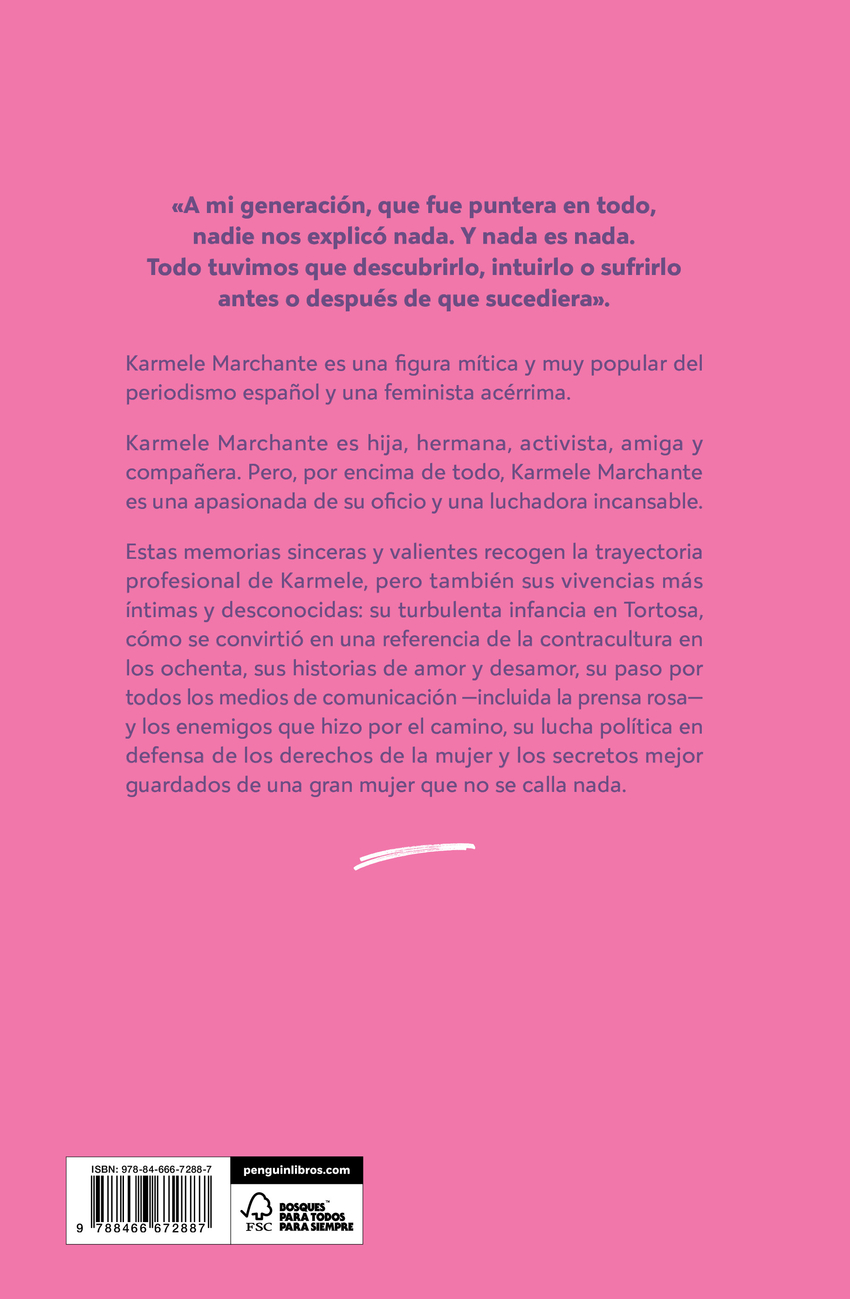 «A mi generación, que fue puntera en todo, nadie nos explicó nada. Y nada es nada. Todo tuvimos que descubrirlo, intuirlo o sufrirlo antes o después de que sucediera».

Karmele Marchante es una figura mítica y muy popular del periodismo español y una feminista acérrima.

Karmele Marchante es hija, hermana, activista, amiga y compañera. Pero, por encima de todo, Karmele Marchante es una apasionada de su oficio y una luchadora incansable.

Estas memorias sinceras y valientes recogen la trayectoria profesional de Karmele, pero también sus vivencias más íntimas y desconocidas: su turbulenta infancia en Tortosa, cómo se convirtió en una referencia de la contracultura en los ochenta, sus historias de amor y desamor, su paso por todos los medios de comunicación —incluida la prensa rosa— y los enemigos que hizo por el camino, su lucha política en defensa de los derechos de la mujer y los secretos mejor guardados de una gran mujer que no se calla nada.

ISBN: 978-84-666-7288-7

9 788466 672887

penguinlibros.com

FSC BOSQUES™ PARA TODOS PARA SIEMPRE